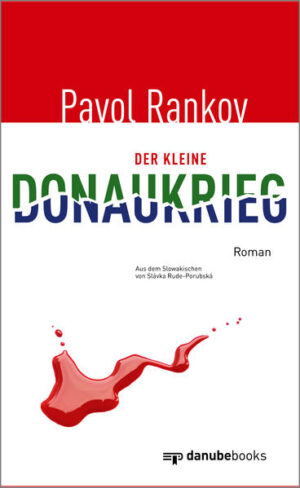 Pavol Rankov

DER KLEINE
DONAUKRIEG

Roman

Aus dem Slowakischen
von Slávka Rude-Porubská

danubebooks